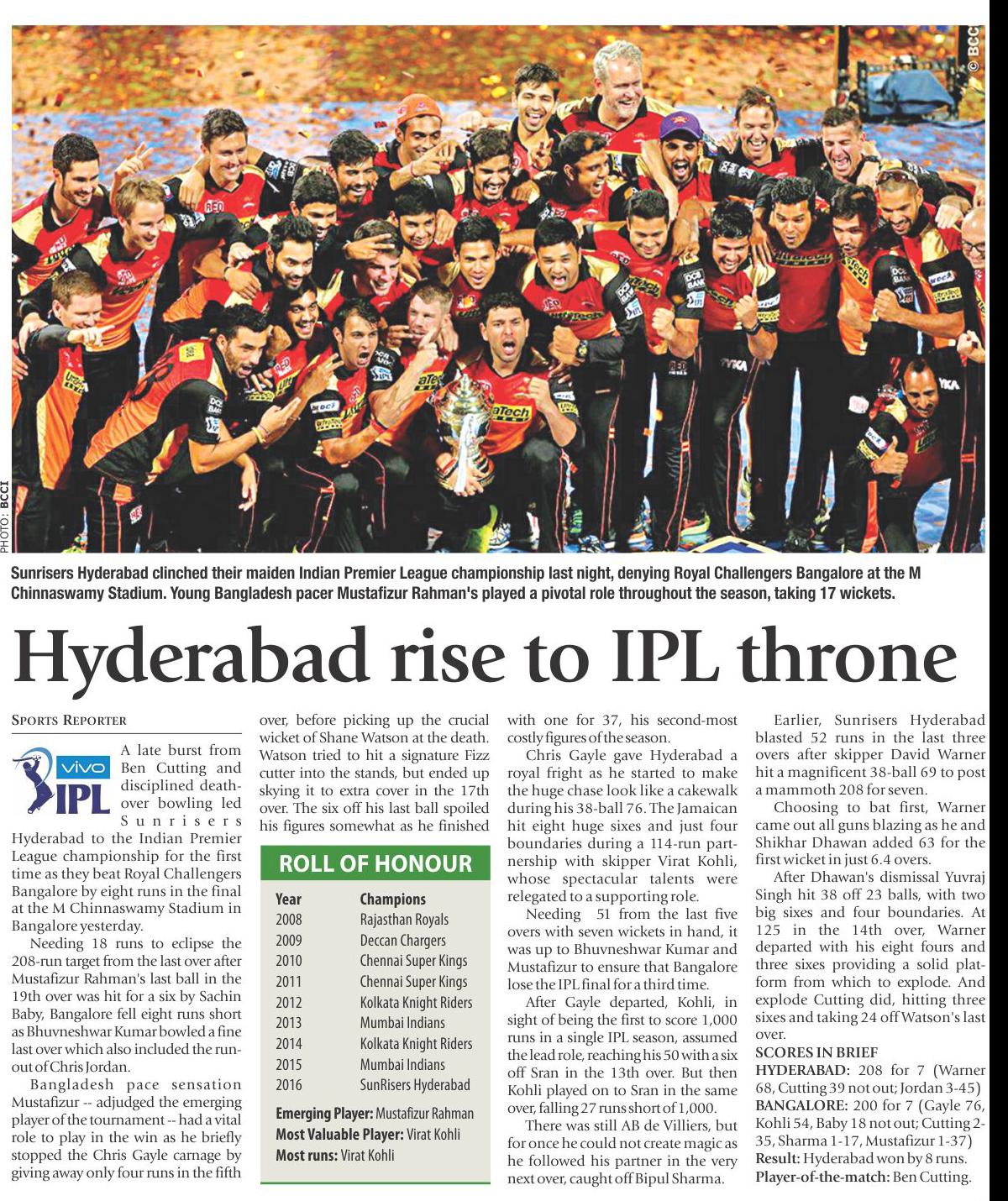 © BCCI

PHOTO: BCCI

Sunrisers Hyderabad clinched their maiden Indian Premier League championship last night, denying Royal Challengers Bangalore at the M Chinnaswamy Stadium. Young Bangladesh pacer Mustafizur Rahman's played a pivotal role throughout the season, taking 17 wickets.

Hyderabad rise to IPL throne

SPORTS REPORTER

vivo IPL

A late burst from Ben Cutting and disciplined death-over bowling led Sunrisers Hyderabad to the Indian Premier League championship for the first time as they beat Royal Challengers Bangalore by eight runs in the final at the M Chinnaswamy Stadium in Bangalore yesterday.

Needing 18 runs to eclipse the 208-run target from the last over after Mustafizur Rahman's last ball in the 19th over was hit for a six by Sachin Baby, Bangalore fell eight runs short as Bhuvneshwar Kumar bowled a fine last over which also included the run-out of Chris Jordan.

Bangladesh pace sensation Mustafizur -- adjudged the emerging player of the tournament -- had a vital role to play in the win as he briefly stopped the Chris Gayle carnage by giving away only four runs in the fifth over, before picking up the crucial wicket of Shane Watson at the death. Watson tried to hit a signature Fizz cutter into the stands, but ended up skying it to extra cover in the 17th over. The six off his last ball spoiled his figures somewhat as he finished with one for 37, his second-most costly figures of the season.

ROLL OF HONOUR

| Year | Champions |
|---|---|
| 2008 | Rajasthan Royals |
| 2009 | Deccan Chargers |
| 2010 | Chennai Super Kings |
| 2011 | Chennai Super Kings |
| 2012 | Kolkata Knight Riders |
| 2013 | Mumbai Indians |
| 2014 | Kolkata Knight Riders |
| 2015 | Mumbai Indians |
| 2016 | SunRisers Hyderabad |

Emerging Player: Mustafizur Rahman
Most Valuable Player: Virat Kohli
Most runs: Virat Kohli

Chris Gayle gave Hyderabad a royal fright as he started to make the huge chase look like a cakewalk during his 38-ball 76. The Jamaican hit eight huge sixes and just four boundaries during a 114-run partnership with skipper Virat Kohli, whose spectacular talents were relegated to a supporting role.

Needing 51 from the last five overs with seven wickets in hand, it was up to Bhuvneshwar Kumar and Mustafizur to ensure that Bangalore lose the IPL final for a third time.

After Gayle departed, Kohli, in sight of being the first to score 1,000 runs in a single IPL season, assumed the lead role, reaching his 50 with a six off Sran in the 13th over. But then Kohli played on to Sran in the same over, falling 27 runs short of 1,000.

There was still AB de Villiers, but for once he could not create magic as he followed his partner in the very next over, caught off Bipul Sharma.

Earlier, Sunrisers Hyderabad blasted 52 runs in the last three overs after skipper David Warner hit a magnificent 38-ball 69 to post a mammoth 208 for seven.

Choosing to bat first, Warner came out all guns blazing as he and Shikhar Dhawan added 63 for the first wicket in just 6.4 overs.

After Dhawan's dismissal Yuvraj Singh hit 38 off 23 balls, with two big sixes and four boundaries. At 125 in the 14th over, Warner departed with his eight fours and three sixes providing a solid platform from which to explode. And explode Cutting did, hitting three sixes and taking 24 off Watson's last over.

SCORES IN BRIEF
HYDERABAD: 208 for 7 (Warner 68, Cutting 39 not out; Jordan 3-45)
BANGALORE: 200 for 7 (Gayle 76, Kohli 54, Baby 18 not out; Cutting 2-35, Sharma 1-17, Mustafizur 1-37)
Result: Hyderabad won by 8 runs.
Player-of-the-match: Ben Cutting.